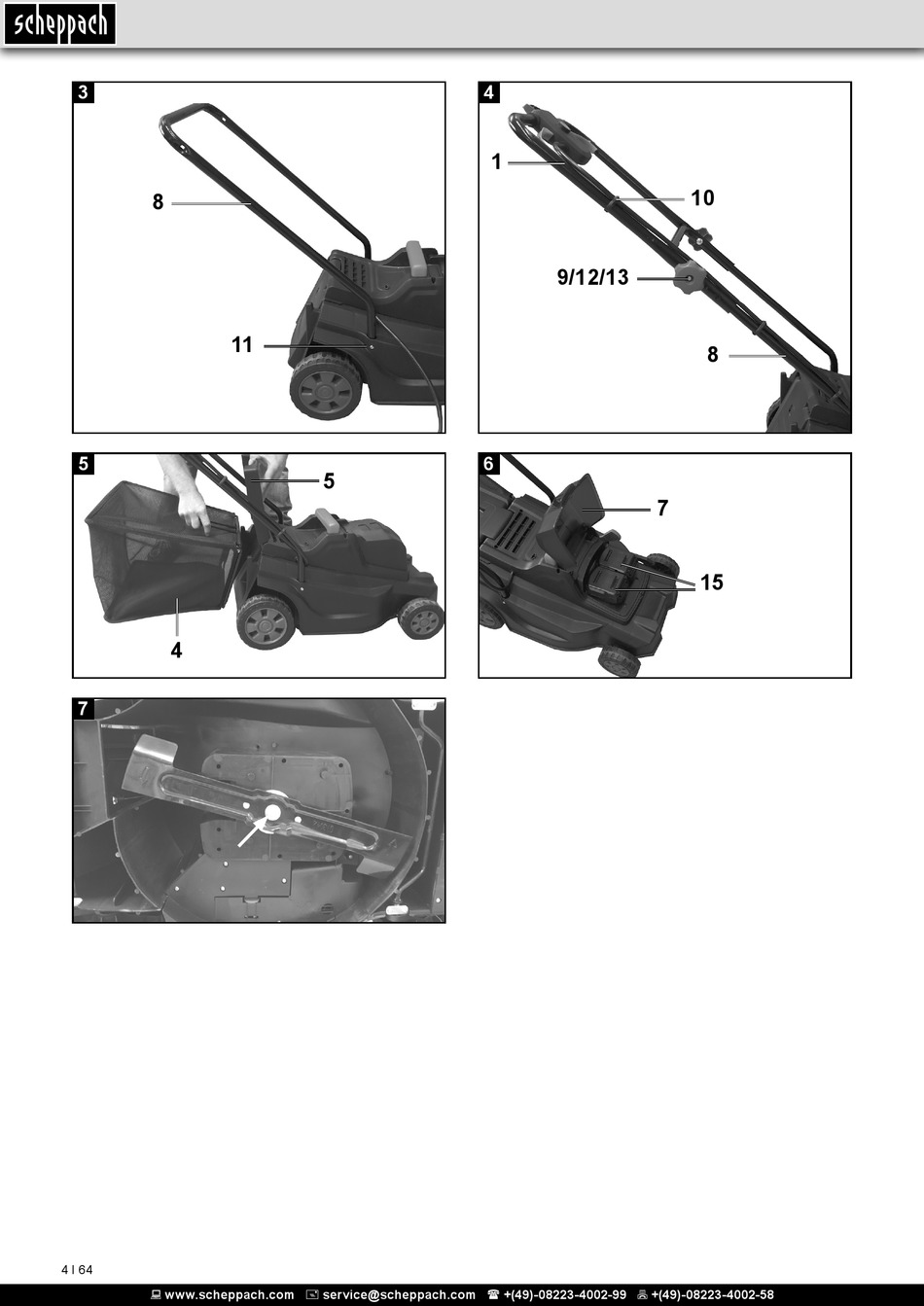 scheppach

3

8

11

4

1

10

9/12/13

8

5

5

4

6

7

15

7

4 | 64

www.scheppach.com service@scheppach.com +(49)-08223-4002-99 +(49)-08223-4002-58